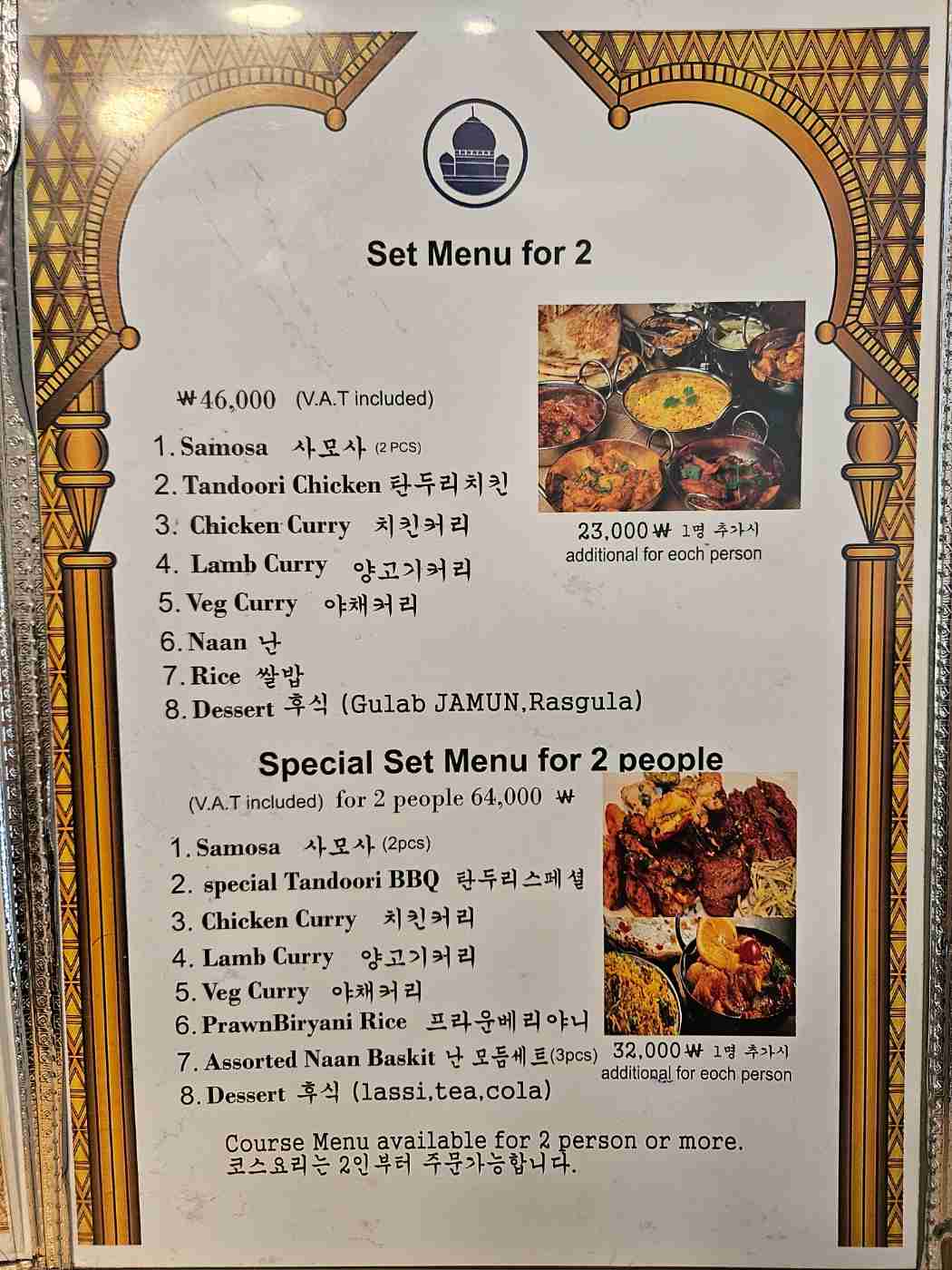 Set Menu for 2

₩46,000 (V.A.T included)

1. Samosa 사모사 (2 PCS)
2. Tandoori Chicken 탄두리치킨
3. Chicken Curry 치킨커리
4. Lamb Curry 양고기커리
5. Veg Curry 야채커리
6. Naan 난
7. Rice 쌀밥
8. Dessert 후식 (Gulab JAMUN,Rasgula)

23,000₩ 1명 추가시
additional for eoch person

Special Set Menu for 2 people
(V.A.T included) for 2 people 64,000 ₩

1. Samosa 사모사 (2pcs)
2. special Tandoori BBQ 탄두리스페셜
3. Chicken Curry 치킨커리
4. Lamb Curry 양고기커리
5. Veg Curry 야채커리
6. PrawnBiryani Rice 프라운베리야니
7. Assorted Naan Baskit 난 모듬세트(3pcs)
8. Dessert 후식 (lassi,tea,cola)

32,000₩ 1명 추가시
additional for eoch person

Course Menu available for 2 person or more.
코스요리는 2인부터 주문가능합니다.